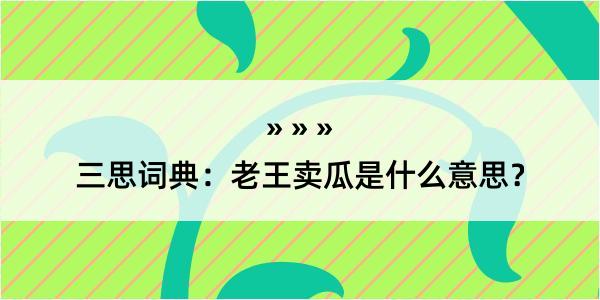 » » »

三思词典：老王卖瓜是什么意思？